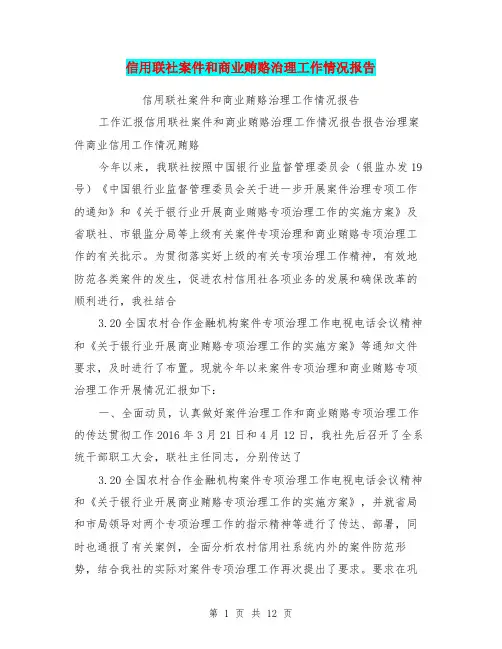 信用联社案件和商业贿赂治理工作情况报告

信用联社案件和商业贿赂治理工作情况报告

工作汇报信用联社案件和商业贿赂治理工作情况报告报告治理案件商业信用工作情况贿赂

今年以来，我联社按照中国银行业监督管理委员会（银监办发19号）《中国银行业监督管理委员会关于进一步开展案件治理专项工作的通知》和《关于银行业开展商业贿赂专项治理工作的实施方案》及省联社、市银监分局等上级有关案件专项治理和商业贿赂专项治理工作的有关批示。为贯彻落实好上级的有关专项治理工作精神，有效地防范各类案件的发生，促进农村信用社各项业务的发展和确保改革的顺利进行，我社结合

3.20全国农村合作金融机构案件专项治理工作电视电话会议精神和《关于银行业开展商业贿赂专项治理工作的实施方案》等通知文件要求，及时进行了布置。现就今年以来案件专项治理和商业贿赂专项治理工作开展情况汇报如下：

一、全面动员，认真做好案件治理工作和商业贿赂专项治理工作的传达贯彻工作2016年3月21日和4月12日，我社先后召开了全系统干部职工大会，联社主任同志，分别传达了

3.20全国农村合作金融机构案件专项治理工作电视电话会议精神和《关于银行业开展商业贿赂专项治理工作的实施方案》，并就省局和市局领导对两个专项治理工作的指示精神等进行了传达、部署，同时也通报了有关案例，全面分析农村信用社系统内外的案件防范形势，结合我社的实际对案件专项治理工作再次提出了要求。要求在巩

第 1 页 共 12 页